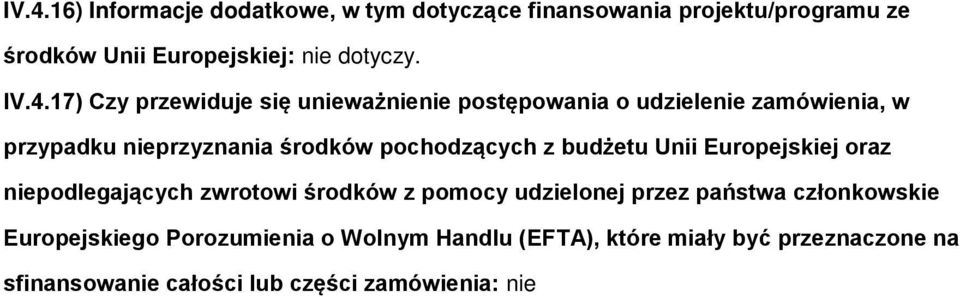 IV.4.16) Informacje dodatkowe, w tym dotyczące finansowania projektu/programu ze środków Unii Europejskiej: nie dotyczy.

IV.4.17) Czy przewiduje się unieważnienie postępowania o udzielenie zamówienia, w przypadku nieprzyznania środków pochodzących z budżetu Unii Europejskiej oraz niepodlegających zwrotowi środków z pomocy udzielonej przez państwa członkowskie Europejskiego Porozumienia o Wolnym Handlu (EFTA), które miały być przeznaczone na sfinansowanie całości lub części zamówienia: nie